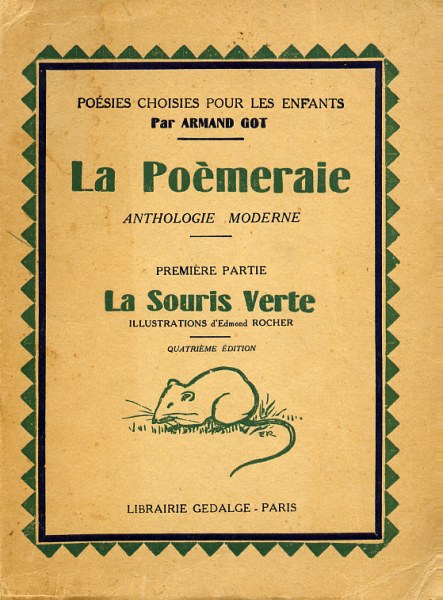 POÉSIES CHOISIES POUR LES ENFANTS
Par ARMAND GOT

La Poèmeraie

ANTHOLOGIE MODERNE

PREMIÈRE PARTIE

La Souris Verte

ILLUSTRATIONS d'Edmond ROCHER

QUATRIÈME ÉDITION

ER

LIBRAIRIE GEDALGE - PARIS